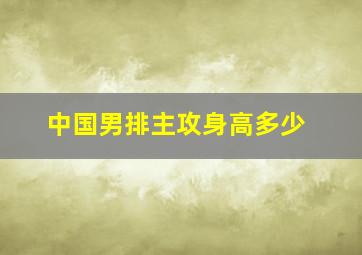 中国男排主攻身高多少